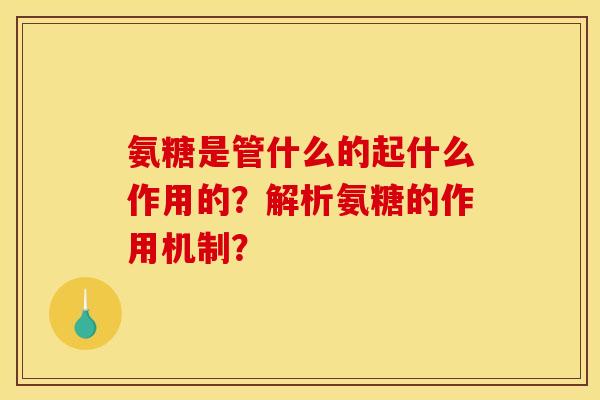 氨糖是管什么的起什么作用的？解析氨糖的作用机制？